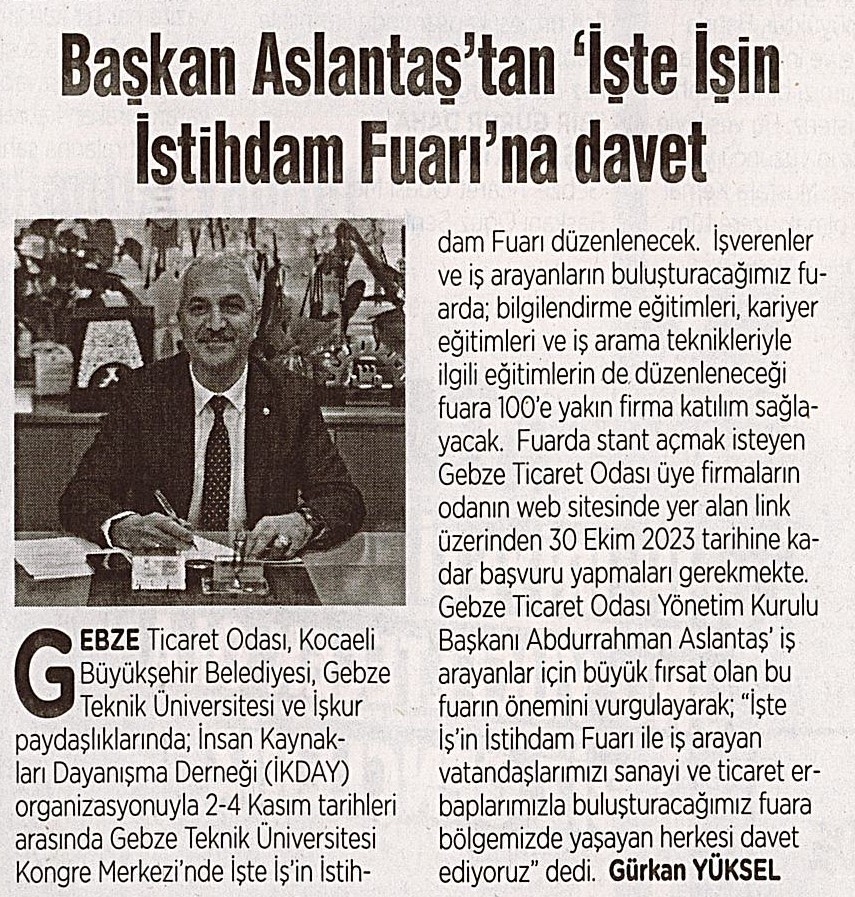 Başkan Aslantaş'tan 'İşte İşin İstihdam Fuarı'na davet

GEBZE Ticaret Odası, Kocaeli Büyükşehir Belediyesi, Gebze Teknik Üniversitesi ve İşkur paydaşlıklarında; İnsan Kaynakları Dayanışma Derneği (İKDAY) organizasyonuyla 2-4 Kasım tarihleri arasında Gebze Teknik Üniversitesi Kongre Merkezi'nde İşte İş'in İstihdam Fuarı düzenlenecek. İşverenler ve iş arayanların buluşturacağımız fuarda; bilgilendirme eğitimleri, kariyer eğitimleri ve iş arama teknikleriyle ilgili eğitimlerin de düzenleneceği fuara 100'e yakın firma katılım sağlayacak. Fuarda stant açmak isteyen Gebze Ticaret Odası üye firmaların odanın web sitesinde yer alan link üzerinden 30 Ekim 2023 tarihine kadar başvuru yapmaları gerekmekte. Gebze Ticaret Odası Yönetim Kurulu Başkanı Abdurrahman Aslantaş' iş arayanlar için büyük fırsat olan bu fuarın önemini vurgulayarak; "İşte İş'in İstihdam Fuarı ile iş arayan vatandaşlarımızı sanayi ve ticaret erbaplarımızla buluşturacağımız fuara bölgemizde yaşayan herkesi davet ediyoruz" dedi. Gürkan YÜKSEL